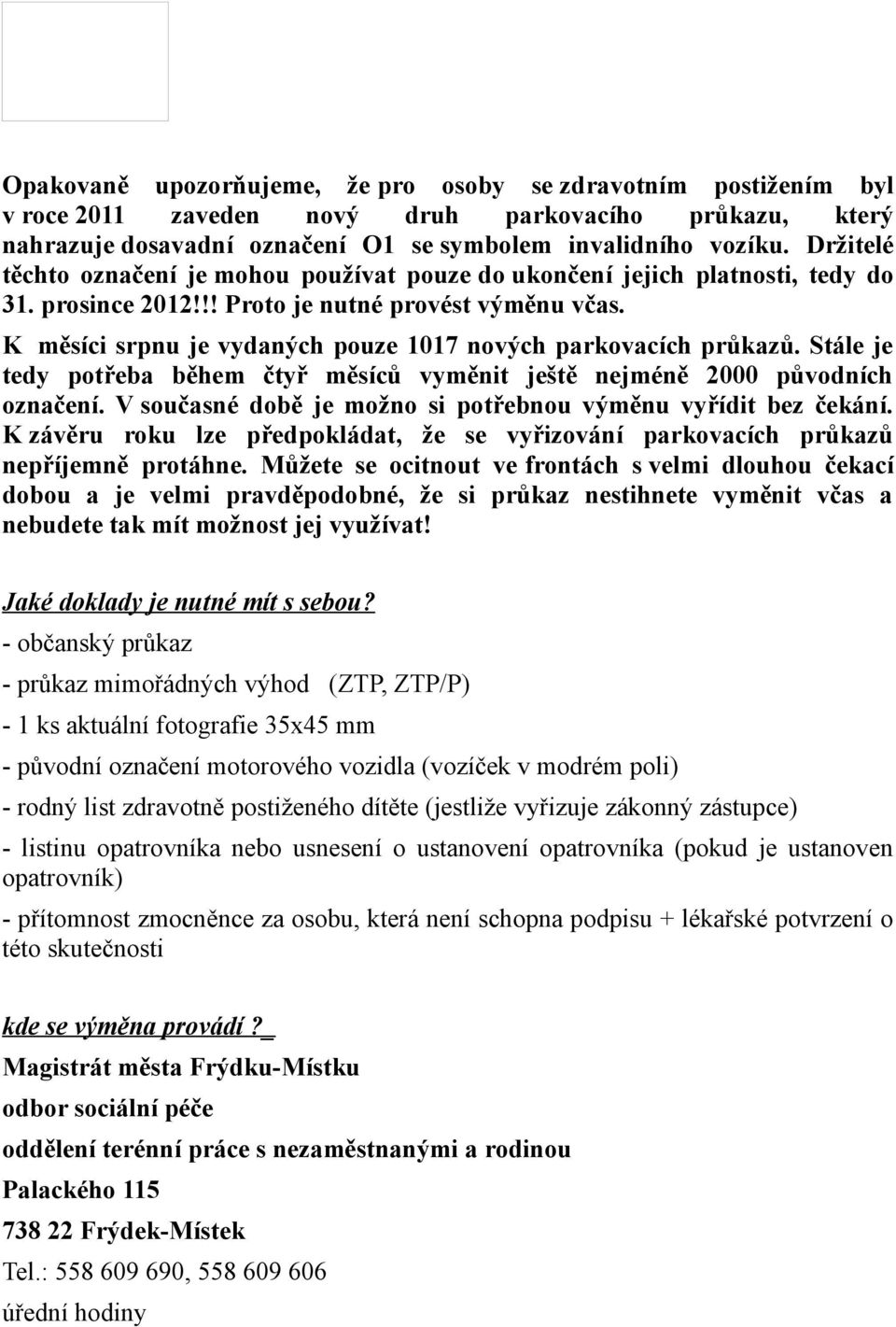 Opakovaně upozorňujeme, že pro osoby se zdravotním postižením byl v roce 2011 zaveden nový druh parkovacího průkazu, který nahrazuje dosavadní označení O1 se symbolem invalidního vozíku. Držitelé těchto označení je mohou používat pouze do ukončení jejich platnosti, tedy do 31. prosince 2012!!! Proto je nutné provést výměnu včas.

K měsíci srpnu je vydaných pouze 1017 nových parkovacích průkazů. Stále je tedy potřeba během čtyř měsíců vyměnit ještě nejméně 2000 původních označení. V současné době je možno si potřebnou výměnu vyřídit bez čekání. K závěru roku lze předpokládat, že se vyřizování parkovacích průkazů nepříjemně protáhne. Můžete se ocitnout ve frontách s velmi dlouhou čekací dobou a je velmi pravděpodobné, že si průkaz nestihnete vyměnit včas a nebudete tak mít možnost jej využívat!

Jaké doklady je nutné mít s sebou?

- občanský průkaz

- průkaz mimořádných výhod (ZTP, ZTP/P)

- 1 ks aktuální fotografie 35x45 mm

- původní označení motorového vozidla (vozíček v modrém poli)

- rodný list zdravotně postiženého dítěte (jestliže vyřizuje zákonný zástupce)

- listinu opatrovníka nebo usnesení o ustanovení opatrovníka (pokud je ustanoven opatrovník)

- přítomnost zmocněnce za osobu, která není schopna podpisu + lékařské potvrzení o této skutečnosti

kde se výměna provádí ?_

Magistrát města Frýdku-Místku

odbor sociální péče

oddělení terénní práce s nezaměstnanými a rodinou

Palackého 115

738 22 Frýdek-Místek

Tel.: 558 609 690, 558 609 606

úřední hodiny